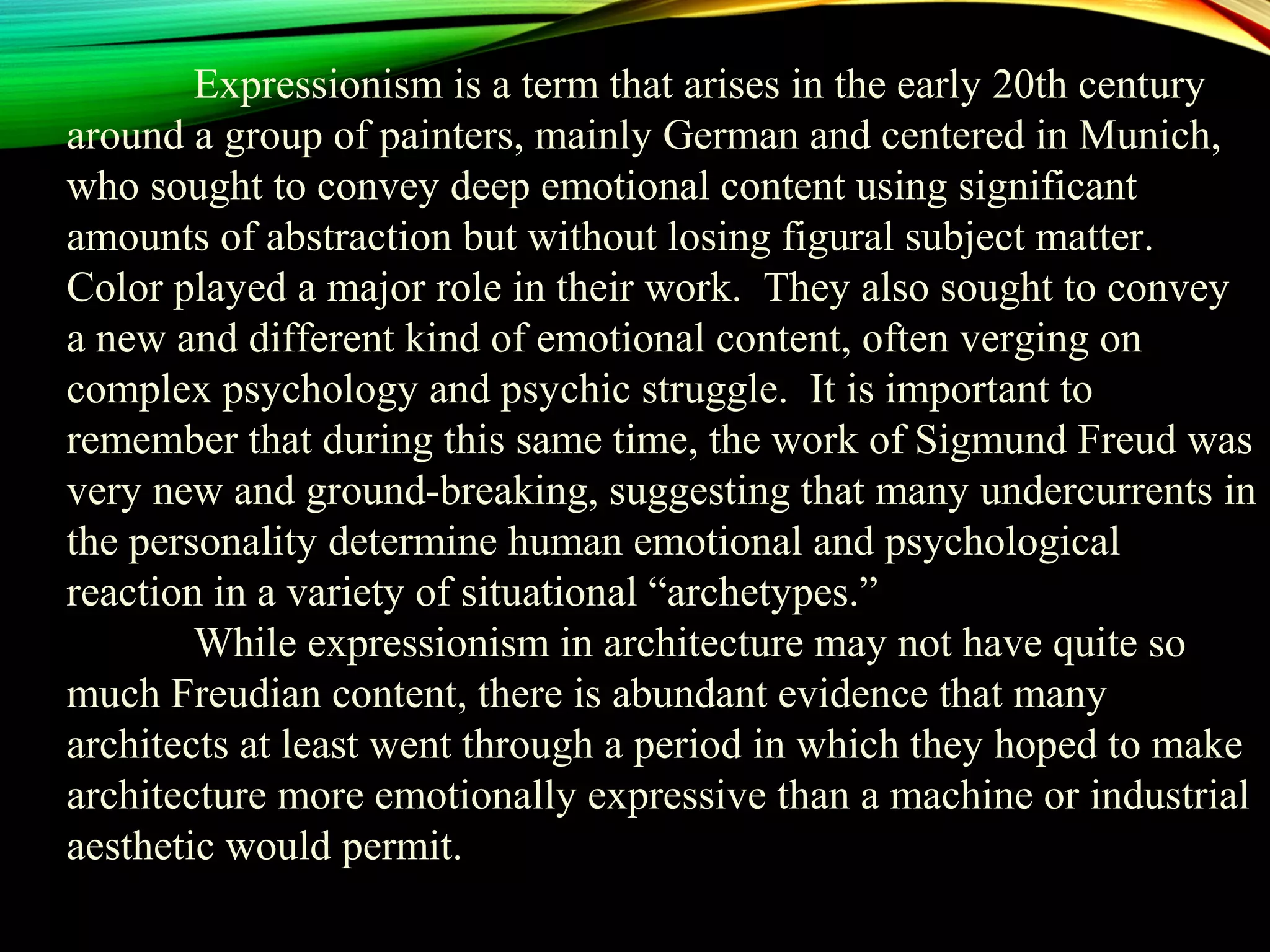 Expressionism is a term that arises in the early 20th century around a group of painters, mainly German and centered in Munich, who sought to convey deep emotional content using significant amounts of abstraction but without losing figural subject matter. Color played a major role in their work. They also sought to convey a new and different kind of emotional content, often verging on complex psychology and psychic struggle. It is important to remember that during this same time, the work of Sigmund Freud was very new and ground-breaking, suggesting that many undercurrents in the personality determine human emotional and psychological reaction in a variety of situational "archetypes."

While expressionism in architecture may not have quite so much Freudian content, there is abundant evidence that many architects at least went through a period in which they hoped to make architecture more emotionally expressive than a machine or industrial aesthetic would permit.